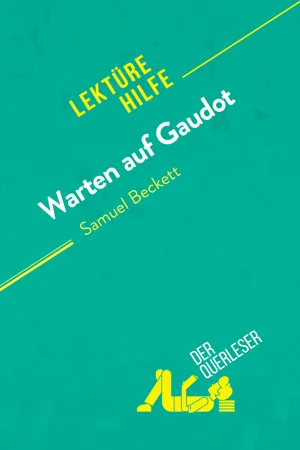 LEKTÜRE HILFE

Warten auf Gaudot

Samuel Beckett

DER QUERLESER